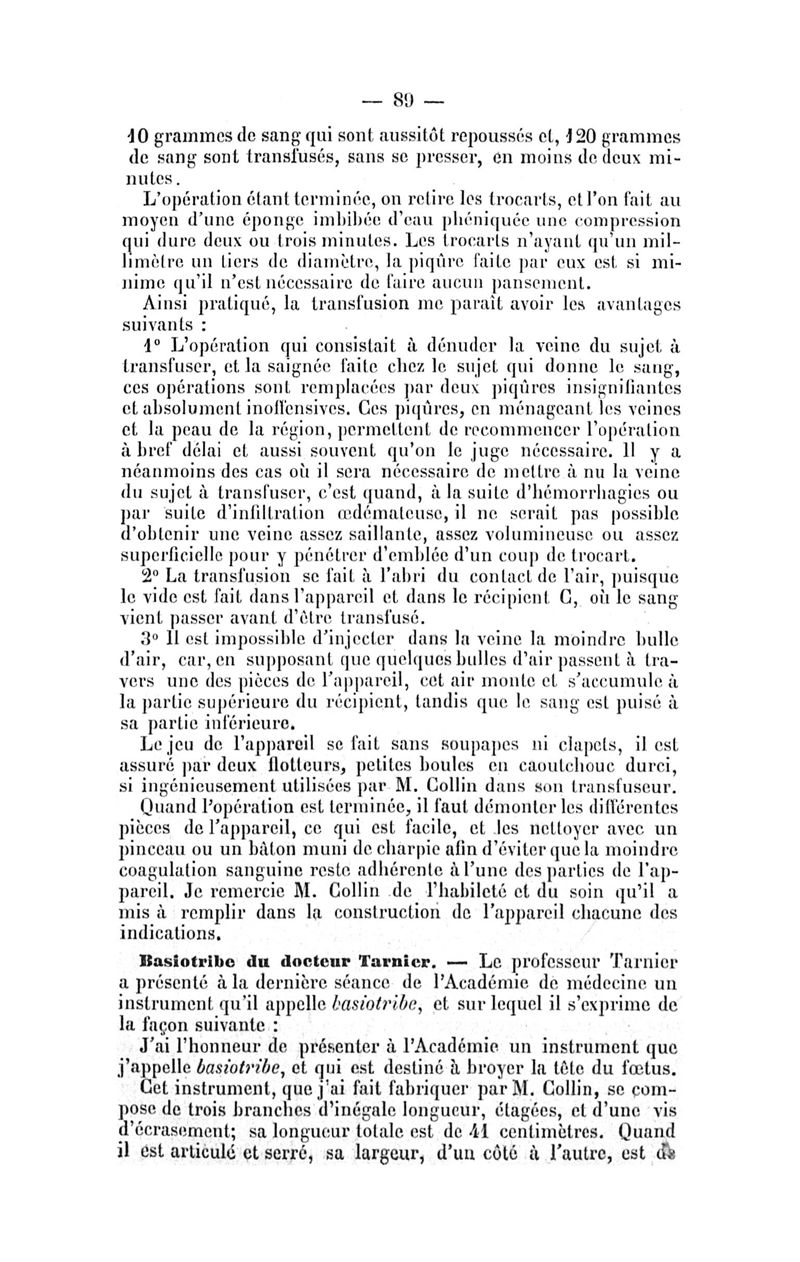 — 89 —

10 grammes de sang qui sont aussitôt repoussés et, 120 grammes de sang sont transfusés, sans se presser, en moins de deux minutes.

L'opération étant terminée, on retire les trocarts, et l'on fait au moyen d'une éponge imbibée d'eau phéniquée une compression qui dure deux ou trois minutes. Les trocarts n'ayant qu'un millimètre un tiers de diamètre, la piqûre faite par eux est si minime qu'il n'est nécessaire de faire aucun pansement.

Ainsi pratiqué, la transfusion me paraît avoir les avantages suivants :

1° L'opération qui consistait à dénuder la veine du sujet à transfuser, et la saignée faite chez le sujet qui donne le sang, ces opérations sont remplacées par deux piqûres insignifiantes et absolument inoffensives. Ces piqûres, en ménageant les veines et la peau de la région, permettent de recommencer l'opération à bref délai et aussi souvent qu'on le juge nécessaire. Il y a néanmoins des cas où il sera nécessaire de mettre à nu la veine du sujet à transfuser, c'est quand, à la suite d'hémorrhagies ou par suite d'infiltration œdémateuse, il ne serait pas possible d'obtenir une veine assez saillante, assez volumineuse ou assez superficielle pour y pénétrer d'emblée d'un coup de trocart.

2° La transfusion se fait à l'abri du contact de l'air, puisque le vide est fait dans l'appareil et dans le récipient C, où le sang vient passer avant d'être transfusé.

3° Il est impossible d'injecter dans la veine la moindre bulle d'air, car, en supposant que quelques bulles d'air passent à travers une des pièces de l'appareil, cet air monte et s'accumule à la partie supérieure du récipient, tandis que le sang est puisé à sa partie inférieure.

Le jeu de l'appareil se fait sans soupapes ni clapets, il est assuré par deux flotteurs, petites boules en caoutchouc durci, si ingénieusement utilisées par M. Collin dans son transfuseur.

Quand l'opération est terminée, il faut démonter les différentes pièces de l'appareil, ce qui est facile, et les nettoyer avec un pinceau ou un bâton muni de charpie afin d'éviter que la moindre coagulation sanguine reste adhérente à l'une des parties de l'appareil. Je remercie M. Collin de l'habileté et du soin qu'il a mis à remplir dans la construction de l'appareil chacune des indications.

Basiotribe du docteur Tarnier. — Le professeur Tarnier a présenté à la dernière séance de l'Académie de médecine un instrument qu'il appelle basiotribe, et sur lequel il s'exprime de la façon suivante :

J'ai l'honneur de présenter à l'Académie un instrument que j'appelle basiotribe, et qui est destiné à broyer la tête du fœtus.

Cet instrument, que j'ai fait fabriquer par M. Collin, se compose de trois branches d'inégale longueur, étagées, et d'une vis d'écrasement; sa longueur totale est de 41 centimètres. Quand il est articulé et serré, sa largeur, d'un côté à l'autre, est de